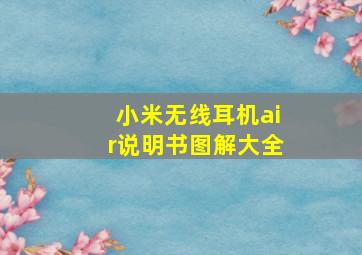 小米无线耳机air说明书图解大全